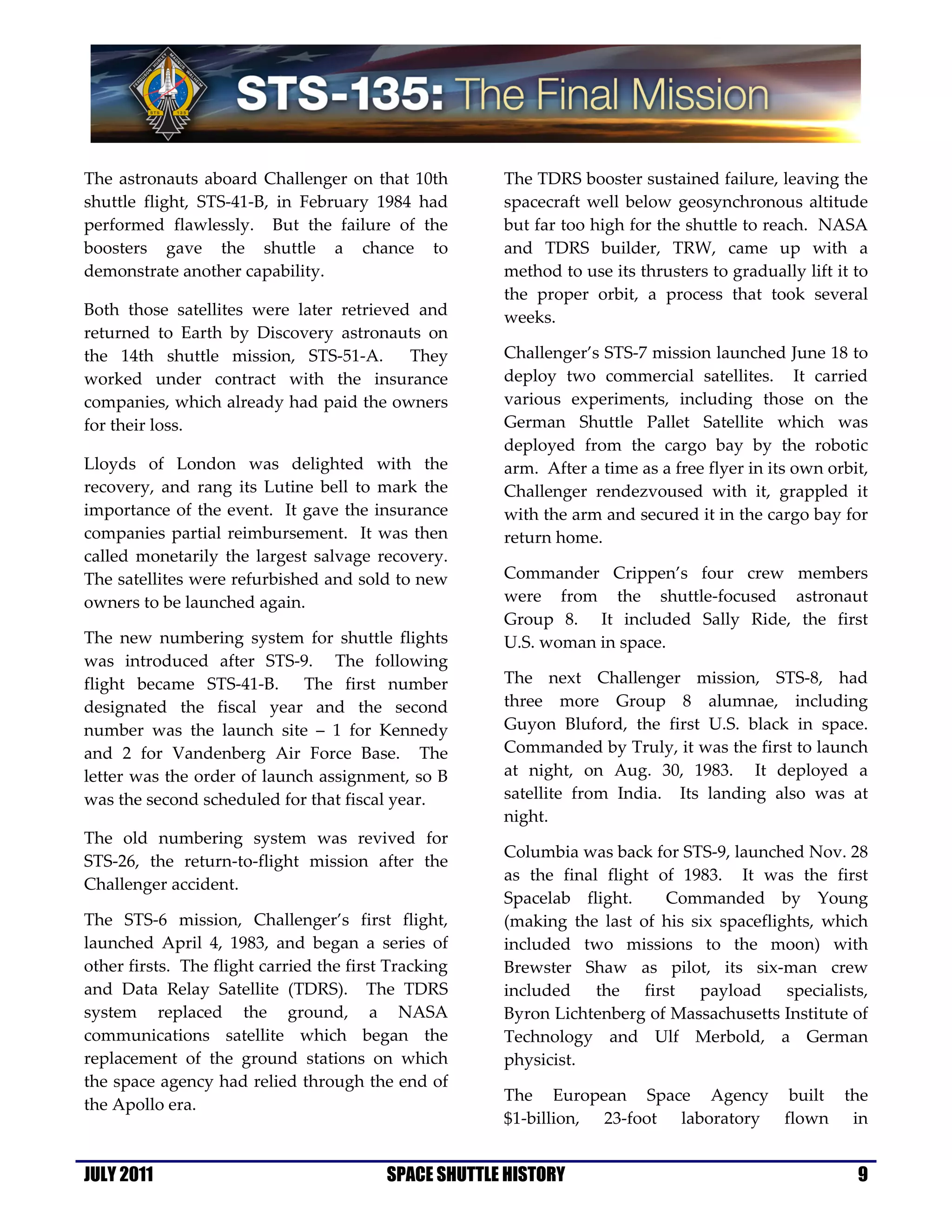 FERGUSON HURLEY MAGNUS WALHEIM STS 135

STS-135: The Final Mission

The astronauts aboard Challenger on that 10th shuttle flight, STS-41-B, in February 1984 had performed flawlessly. But the failure of the boosters gave the shuttle a chance to demonstrate another capability.

Both those satellites were later retrieved and returned to Earth by Discovery astronauts on the 14th shuttle mission, STS-51-A. They worked under contract with the insurance companies, which already had paid the owners for their loss.

Lloyds of London was delighted with the recovery, and rang its Lutine bell to mark the importance of the event. It gave the insurance companies partial reimbursement. It was then called monetarily the largest salvage recovery. The satellites were refurbished and sold to new owners to be launched again.

The new numbering system for shuttle flights was introduced after STS-9. The following flight became STS-41-B. The first number designated the fiscal year and the second number was the launch site – 1 for Kennedy and 2 for Vandenberg Air Force Base. The letter was the order of launch assignment, so B was the second scheduled for that fiscal year.

The old numbering system was revived for STS-26, the return-to-flight mission after the Challenger accident.

The STS-6 mission, Challenger's first flight, launched April 4, 1983, and began a series of other firsts. The flight carried the first Tracking and Data Relay Satellite (TDRS). The TDRS system replaced the ground, a NASA communications satellite which began the replacement of the ground stations on which the space agency had relied through the end of the Apollo era.

The TDRS booster sustained failure, leaving the spacecraft well below geosynchronous altitude but far too high for the shuttle to reach. NASA and TDRS builder, TRW, came up with a method to use its thrusters to gradually lift it to the proper orbit, a process that took several weeks.

Challenger's STS-7 mission launched June 18 to deploy two commercial satellites. It carried various experiments, including those on the German Shuttle Pallet Satellite which was deployed from the cargo bay by the robotic arm. After a time as a free flyer in its own orbit, Challenger rendezvoused with it, grappled it with the arm and secured it in the cargo bay for return home.

Commander Crippen's four crew members were from the shuttle-focused astronaut Group 8. It included Sally Ride, the first U.S. woman in space.

The next Challenger mission, STS-8, had three more Group 8 alumnae, including Guyon Bluford, the first U.S. black in space. Commanded by Truly, it was the first to launch at night, on Aug. 30, 1983. It deployed a satellite from India. Its landing also was at night.

Columbia was back for STS-9, launched Nov. 28 as the final flight of 1983. It was the first Spacelab flight. Commanded by Young (making the last of his six spaceflights, which included two missions to the moon) with Brewster Shaw as pilot, its six-man crew included the first payload specialists, Byron Lichtenberg of Massachusetts Institute of Technology and Ulf Merbold, a German physicist.

The European Space Agency built the $1-billion, 23-foot laboratory flown in

JULY 2011 SPACE SHUTTLE HISTORY 9